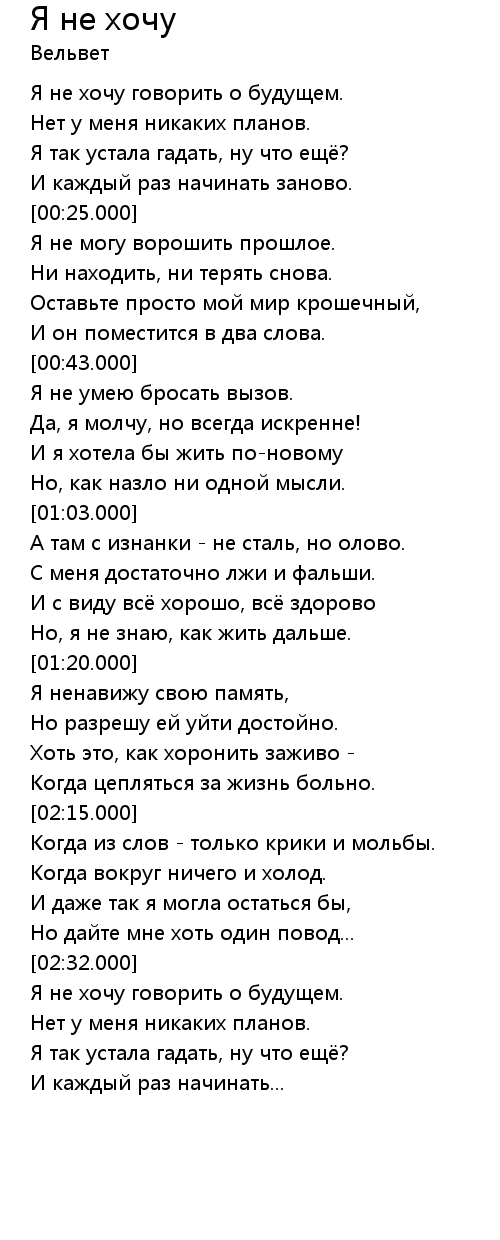 Я не хочу
Вельвет

Я не хочу говорить о будущем.
Нет у меня никаких планов.
Я так устала гадать, ну что ещё?
И каждый раз начинать заново.
[00:25.000]
Я не могу ворошить прошлое.
Ни находить, ни терять снова.
Оставьте просто мой мир крошечный,
И он поместится в два слова.
[00:43.000]
Я не умею бросать вызов.
Да, я молчу, но всегда искренне!
И я хотела бы жить по-новому
Но, как назло ни одной мысли.
[01:03.000]
А там с изнанки - не сталь, но олово.
С меня достаточно лжи и фальши.
И с виду всё хорошо, всё здорово
Но, я не знаю, как жить дальше.
[01:20.000]
Я ненавижу свою память,
Но разрешу ей уйти достойно.
Хоть это, как хоронить заживо -
Когда цепляться за жизнь больно.
[02:15.000]
Когда из слов - только крики и мольбы.
Когда вокруг ничего и холод.
И даже так я могла остаться бы,
Но дайте мне хоть один повод...
[02:32.000]
Я не хочу говорить о будущем.
Нет у меня никаких планов.
Я так устала гадать, ну что ещё?
И каждый раз начинать...